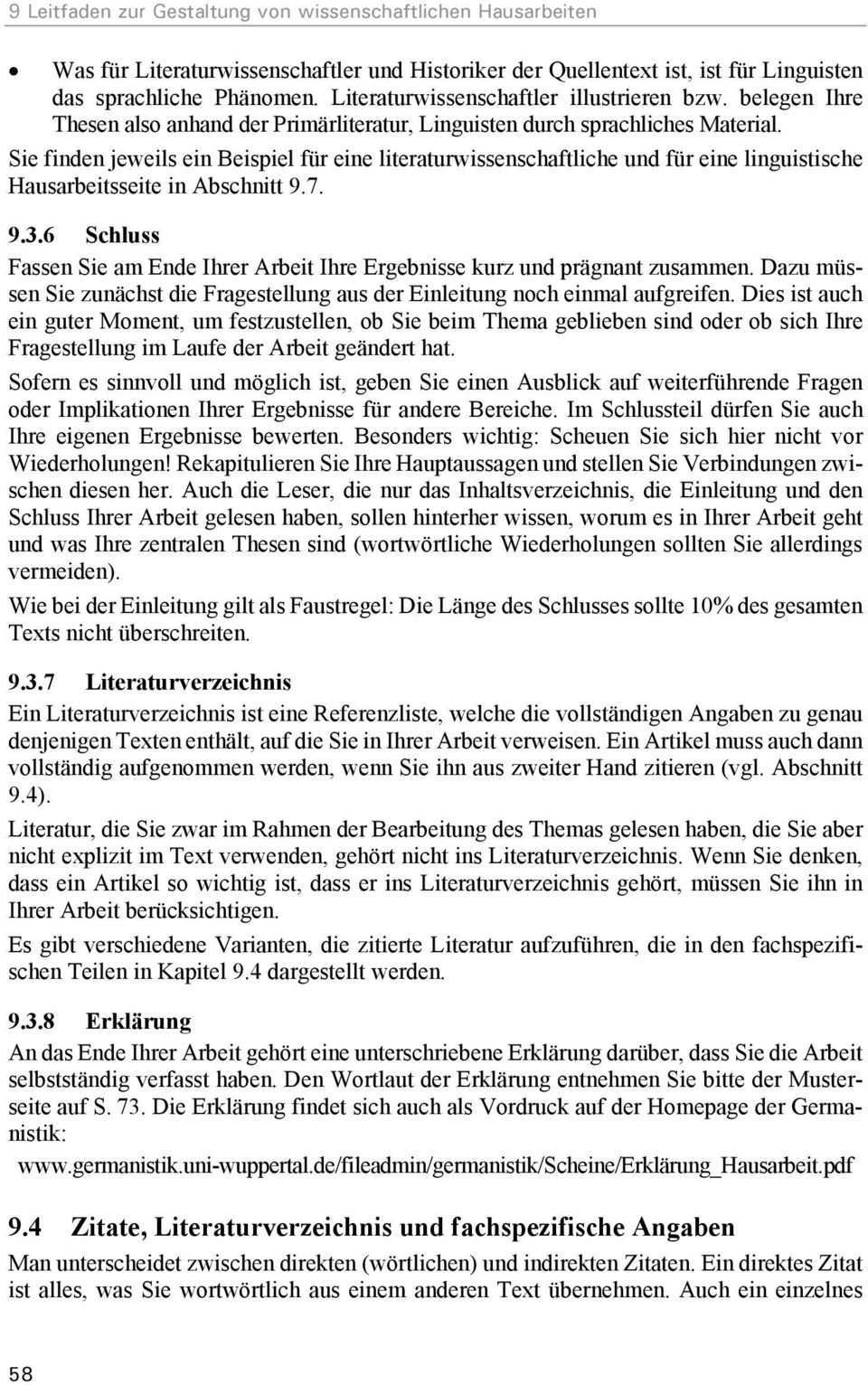 9 Leitfaden zur Gestaltung von wissenschaftlichen Hausarbeiten

• Was für Literaturwissenschaftler und Historiker der Quellentext ist, ist für Linguisten das sprachliche Phänomen. Literaturwissenschaftler illustrieren bzw. belegen Ihre Thesen also anhand der Primärliteratur, Linguisten durch sprachliches Material. Sie finden jeweils ein Beispiel für eine literaturwissenschaftliche und für eine linguistische Hausarbeitsseite in Abschnitt 9.7.

9.3.6 Schluss

Fassen Sie am Ende Ihrer Arbeit Ihre Ergebnisse kurz und prägnant zusammen. Dazu müssen Sie zunächst die Fragestellung aus der Einleitung noch einmal aufgreifen. Dies ist auch ein guter Moment, um festzustellen, ob Sie beim Thema geblieben sind oder ob sich Ihre Fragestellung im Laufe der Arbeit geändert hat.

Sofern es sinnvoll und möglich ist, geben Sie einen Ausblick auf weiterführende Fragen oder Implikationen Ihrer Ergebnisse für andere Bereiche. Im Schlussteil dürfen Sie auch Ihre eigenen Ergebnisse bewerten. Besonders wichtig: Scheuen Sie sich hier nicht vor Wiederholungen! Rekapitulieren Sie Ihre Hauptaussagen und stellen Sie Verbindungen zwischen diesen her. Auch die Leser, die nur das Inhaltsverzeichnis, die Einleitung und den Schluss Ihrer Arbeit gelesen haben, sollen hinterher wissen, worum es in Ihrer Arbeit geht und was Ihre zentralen Thesen sind (wortwörtliche Wiederholungen sollten Sie allerdings vermeiden).

Wie bei der Einleitung gilt als Faustregel: Die Länge des Schlusses sollte 10% des gesamten Texts nicht überschreiten.

9.3.7 Literaturverzeichnis

Ein Literaturverzeichnis ist eine Referenzliste, welche die vollständigen Angaben zu genau denjenigen Texten enthält, auf die Sie in Ihrer Arbeit verweisen. Ein Artikel muss auch dann vollständig aufgenommen werden, wenn Sie ihn aus zweiter Hand zitieren (vgl. Abschnitt 9.4).

Literatur, die Sie zwar im Rahmen der Bearbeitung des Themas gelesen haben, die Sie aber nicht explizit im Text verwenden, gehört nicht ins Literaturverzeichnis. Wenn Sie denken, dass ein Artikel so wichtig ist, dass er ins Literaturverzeichnis gehört, müssen Sie ihn in Ihrer Arbeit berücksichtigen.

Es gibt verschiedene Varianten, die zitierte Literatur aufzuführen, die in den fachspezifischen Teilen in Kapitel 9.4 dargestellt werden.

9.3.8 Erklärung

An das Ende Ihrer Arbeit gehört eine unterschriebene Erklärung darüber, dass Sie die Arbeit selbstständig verfasst haben. Den Wortlaut der Erklärung entnehmen Sie bitte der Musterseite auf S. 73. Die Erklärung findet sich auch als Vordruck auf der Homepage der Germanistik:

www.germanistik.uni-wuppertal.de/fileadmin/germanistik/Scheine/Erklärung_Hausarbeit.pdf

9.4 Zitate, Literaturverzeichnis und fachspezifische Angaben

Man unterscheidet zwischen direkten (wörtlichen) und indirekten Zitaten. Ein direktes Zitat ist alles, was Sie wortwörtlich aus einem anderen Text übernehmen. Auch ein einzelnes

58